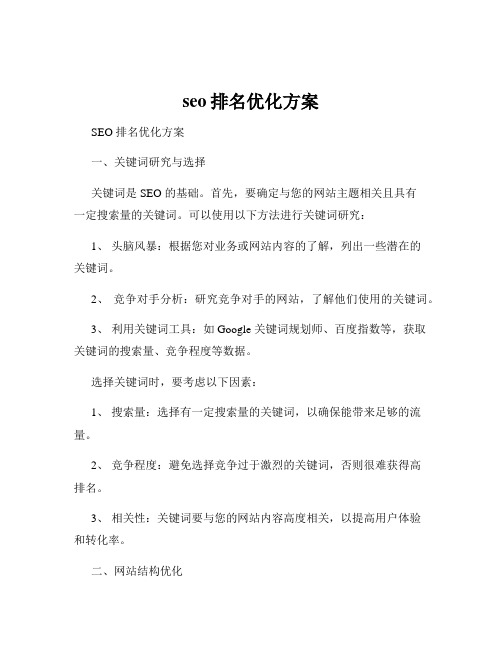 seo 排名优化方案

SEO 排名优化方案

一、关键词研究与选择

关键词是 SEO 的基础。首先，要确定与您的网站主题相关且具有一定搜索量的关键词。可以使用以下方法进行关键词研究：

1、 头脑风暴：根据您对业务或网站内容的了解，列出一些潜在的关键词。

2、 竞争对手分析：研究竞争对手的网站，了解他们使用的关键词。

3、 利用关键词工具：如 Google 关键词规划师、百度指数等，获取关键词的搜索量、竞争程度等数据。

选择关键词时，要考虑以下因素：

1、 搜索量：选择有一定搜索量的关键词，以确保能带来足够的流量。

2、 竞争程度：避免选择竞争过于激烈的关键词，否则很难获得高排名。

3、 相关性：关键词要与您的网站内容高度相关，以提高用户体验和转化率。

二、网站结构优化